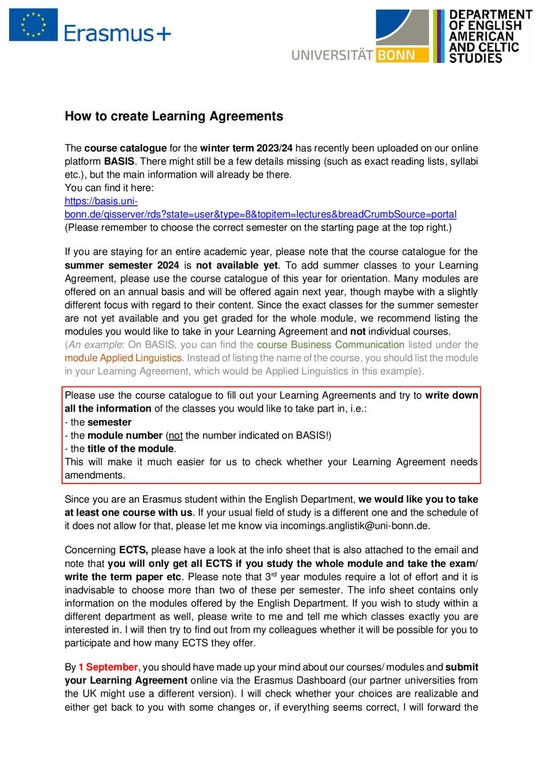 Erasmus+

UNIVERSITÄT BONN

DEPARTMENT OF ENGLISH AMERICAN AND CELTIC STUDIES

How to create Learning Agreements

The course catalogue for the winter term 2023/24 has recently been uploaded on our online platform BASIS. There might still be a few details missing (such as exact reading lists, syllabi etc.), but the main information will already be there.
You can find it here:
https://basis.uni-bonn.de/qisserver/rds?state=user&type=8&topitem=lectures&breadCrumbSource=portal
(Please remember to choose the correct semester on the starting page at the top right.)

If you are staying for an entire academic year, please note that the course catalogue for the summer semester 2024 is not available yet. To add summer classes to your Learning Agreement, please use the course catalogue of this year for orientation. Many modules are offered on an annual basis and will be offered again next year, though maybe with a slightly different focus with regard to their content. Since the exact classes for the summer semester are not yet available and you get graded for the whole module, we recommend listing the modules you would like to take in your Learning Agreement and not individual courses.
(An example: On BASIS, you can find the course Business Communication listed under the module Applied Linguistics. Instead of listing the name of the course, you should list the module in your Learning Agreement, which would be Applied Linguistics in this example).

Please use the course catalogue to fill out your Learning Agreements and try to write down all the information of the classes you would like to take part in, i.e.:
- the semester
- the module number (not the number indicated on BASIS!)
- the title of the module.
This will make it much easier for us to check whether your Learning Agreement needs amendments.

Since you are an Erasmus student within the English Department, we would like you to take at least one course with us. If your usual field of study is a different one and the schedule of it does not allow for that, please let me know via incomings.anglistik@uni-bonn.de.

Concerning ECTS, please have a look at the info sheet that is also attached to the email and note that you will only get all ECTS if you study the whole module and take the exam/ write the term paper etc. Please note that 3$^{rd}$ year modules require a lot of effort and it is inadvisable to choose more than two of these per semester. The info sheet contains only information on the modules offered by the English Department. If you wish to study within a different department as well, please write to me and tell me which classes exactly you are interested in. I will then try to find out from my colleagues whether it will be possible for you to participate and how many ECTS they offer.

By 1 September, you should have made up your mind about our courses/ modules and submit your Learning Agreement online via the Erasmus Dashboard (our partner universities from the UK might use a different version). I will check whether your choices are realizable and either get back to you with some changes or, if everything seems correct, I will forward the